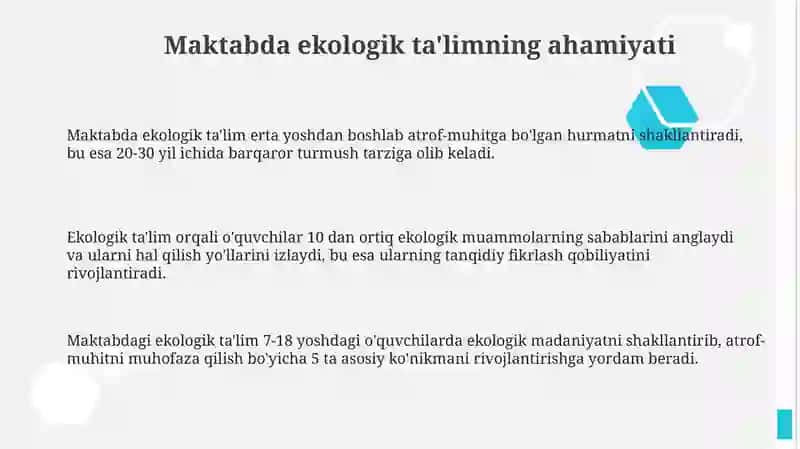 Maktabda ekologik ta'limning ahamiyati

Maktabda ekologik ta'lim erta yoshdan boshlab atrof-muhitga bo'lgan hurmatni shakllantiradi, bu esa 20-30 yil ichida barqaror turmush tarziga olib keladi.

Ekologik ta'lim orqali o'quvchilar 10 dan ortiq ekologik muammolarning sabablarini anglaydi va ularni hal qilish yo'llarini izlaydi, bu esa ularning tanqidiy fikrlash qobiliyatini rivojlantiradi.

Maktabdagi ekologik ta'lim 7-18 yoshdagi o'quvchilarda ekologik madaniyatni shakllantirib, atrof-muhitni muhofaza qilish bo'yicha 5 ta asosiy ko'nikmani rivojlantirishga yordam beradi.